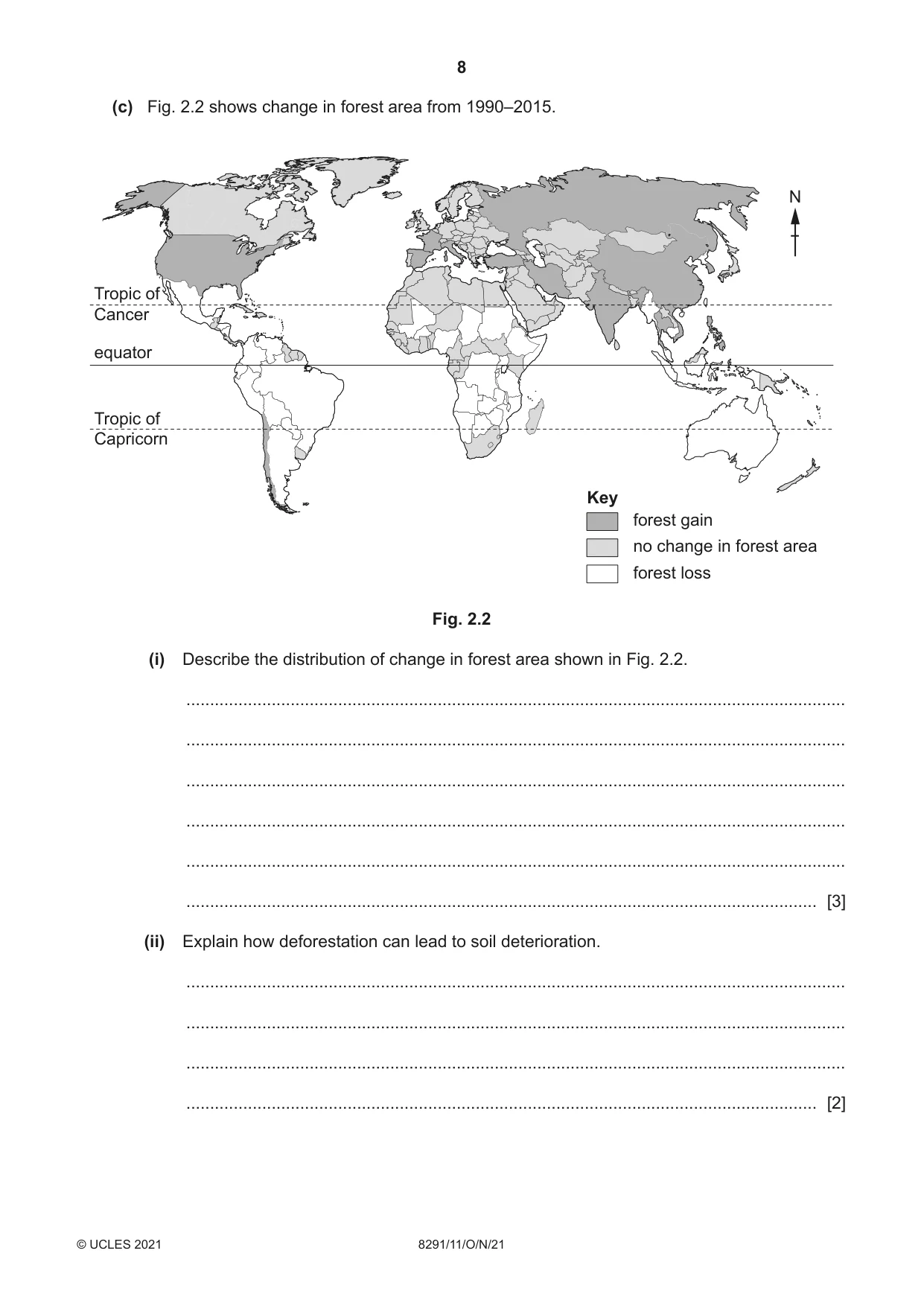 8

(c) Fig. 2.2 shows change in forest area from 1990–2015.

N

Tropic of Cancer

equator

Tropic of Capricorn

Key
forest gain
no change in forest area
forest loss

Fig. 2.2

(i) Describe the distribution of change in forest area shown in Fig. 2.2.

____

____

____

____

____

____ [3]

(ii) Explain how deforestation can lead to soil deterioration.

____

____

____

____ [2]

© UCLES 2021 8291/11/O/N/21